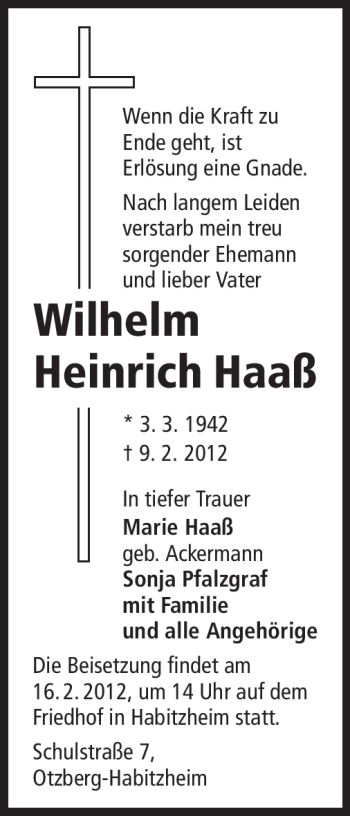 Wenn die Kraft zu Ende geht, ist Erlösung eine Gnade.

Nach langem Leiden verstarb mein treu sorgender Ehemann und lieber Vater

Wilhelm Heinrich Haaß

* 3. 3. 1942
† 9. 2. 2012

In tiefer Trauer
Marie Haaß
geb. Ackermann
Sonja Pfalzgraf
mit Familie
und alle Angehörige

Die Beisetzung findet am 16. 2. 2012, um 14 Uhr auf dem Friedhof in Habitzheim statt.

Schulstraße 7,
Otzberg-Habitzheim